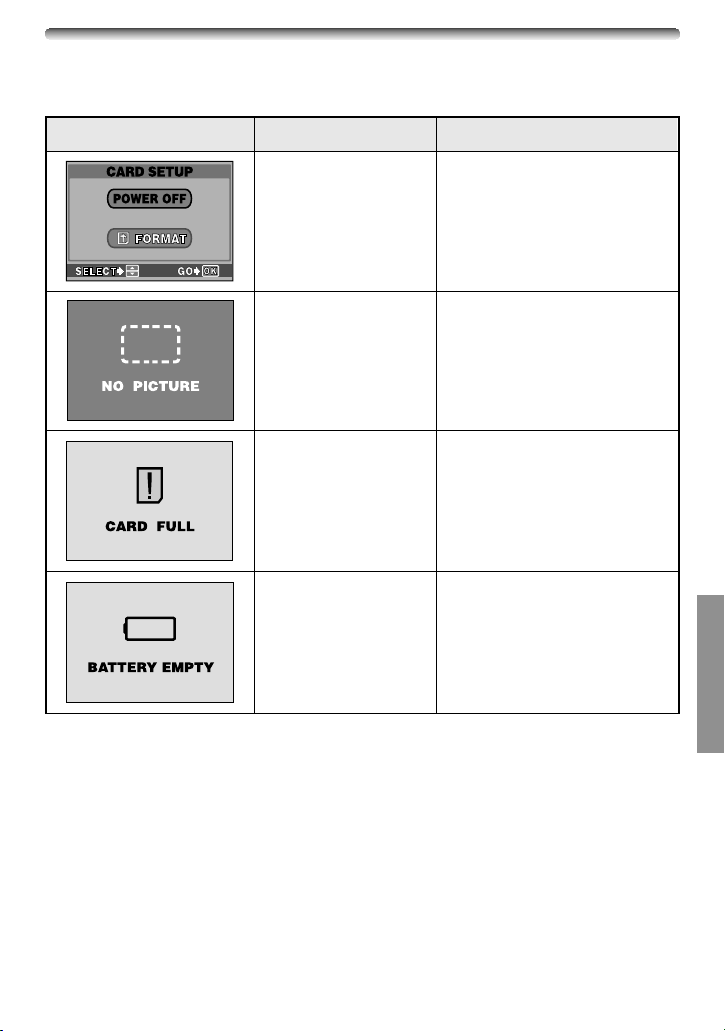 |  |  |  |
|---|---|---|
| CARD SETUP POWER OFF FORMAT SELECT GO OK |  |  |
| NO PICTURE |  |  |
| CARD FULL |  |  |
| BATTERY EMPTY |  |  |